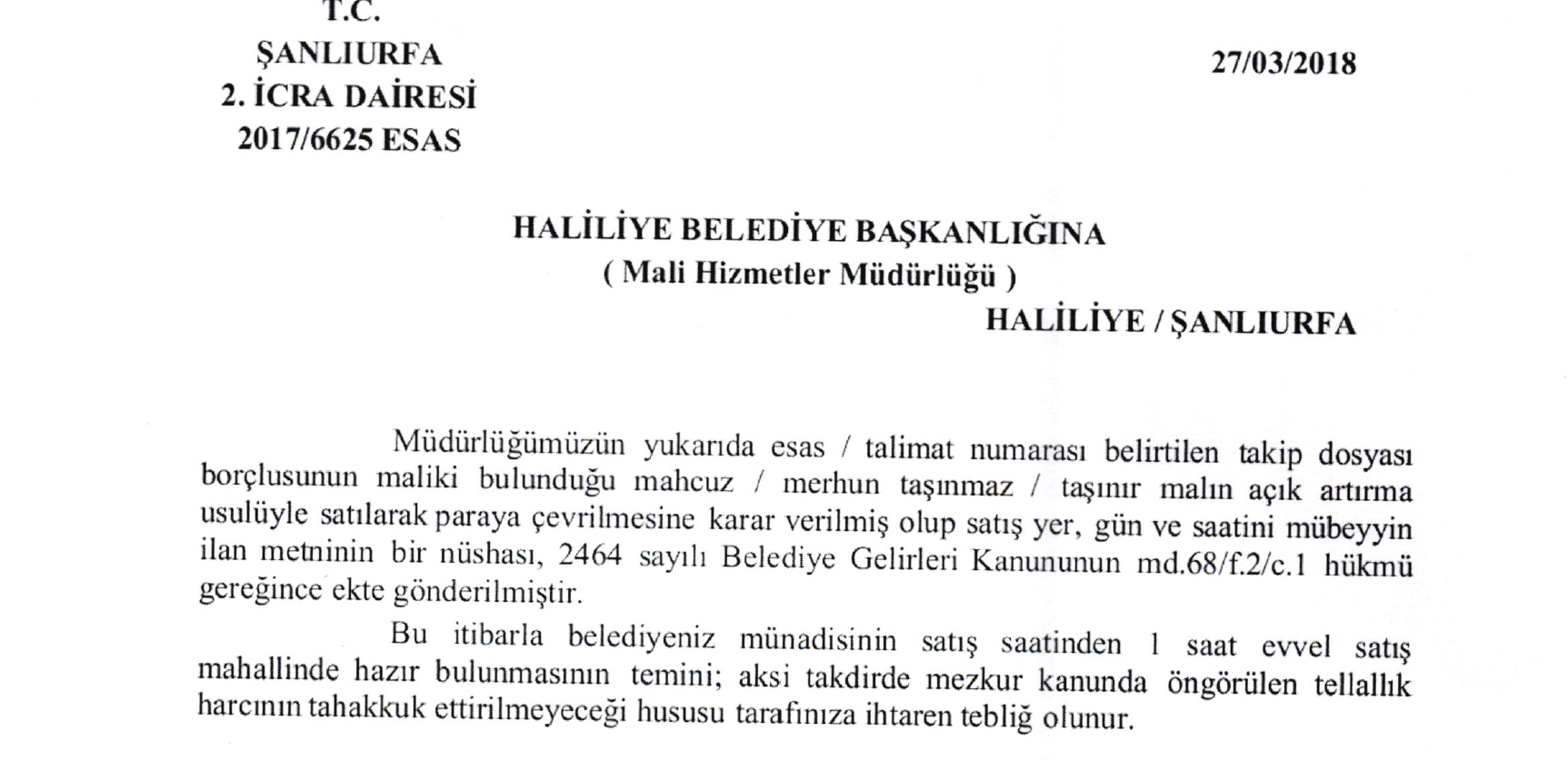 T.C.
ŞANLIURFA
2. İCRA DAİRESİ
2017/6625 ESAS

27/03/2018

HALİLİYE BELEDİYE BAŞKANLIĞINA
( Mali Hizmetler Müdürlüğü )
HALİLİYE / ŞANLIURFA

Müdürlüğümüzün yukarıda esas / talimat numarası belirtilen takip dosyası borçlusunun maliki bulunduğu mahcuz / merhun taşınmaz / taşınır malın açık artırma usulüyle satılarak paraya çevrilmesine karar verilmiş olup satış yer, gün ve saatini mübeyyin ilan metninin bir nüshası, 2464 sayılı Belediye Gelirleri Kanununun md.68/f.2/c.1 hükmü gereğince ekte gönderilmiştir.

Bu itibarla belediyeniz münadisinin satış saatinden 1 saat evvel satış mahallinde hazır bulunmasının temini; aksi takdirde mezkur kanunda öngörülen tellallık harcının tahakkuk ettirilmeyeceği hususu tarafınıza ihtaren tebliğ olunur.